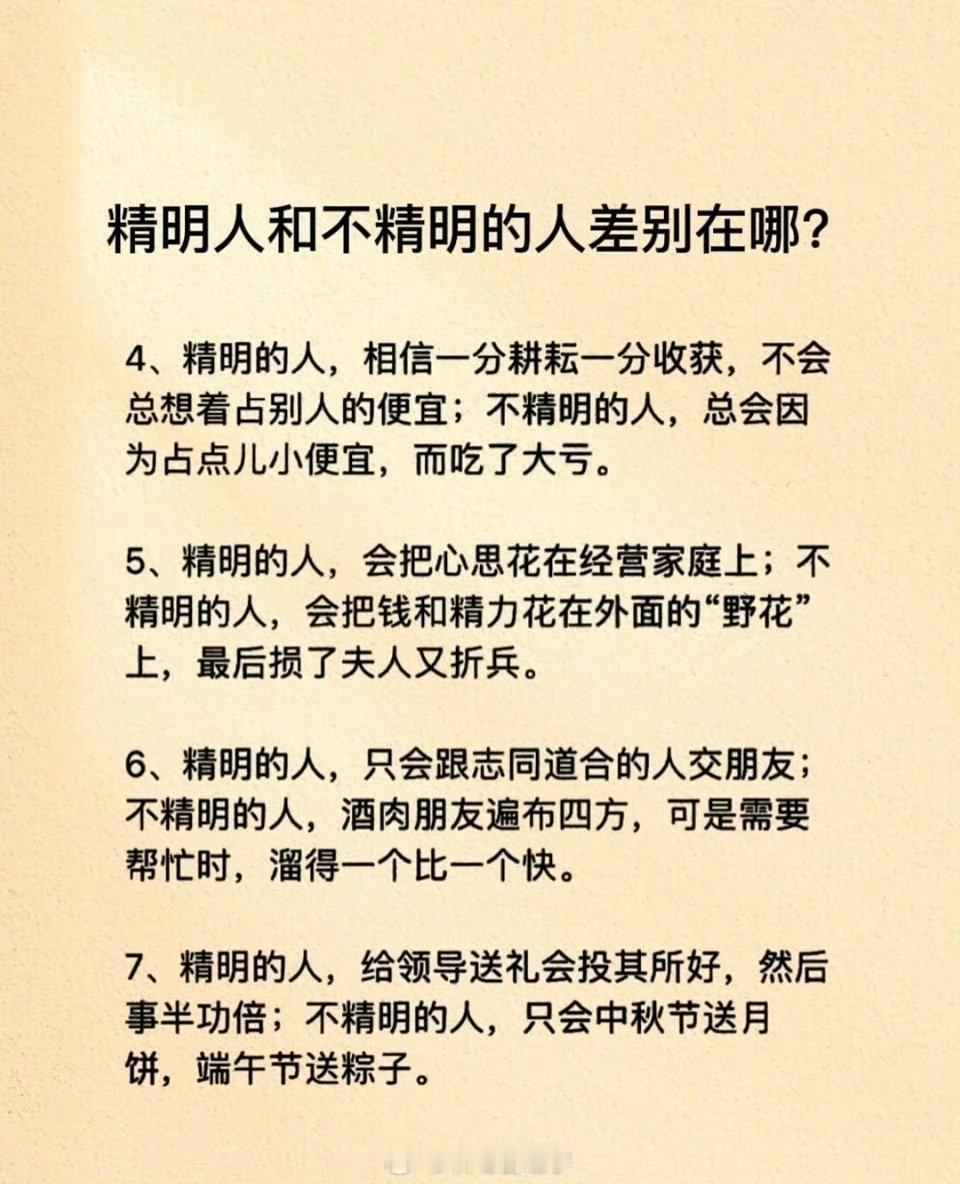 精明人和不精明的人差别在哪？

4、精明的人，相信一分耕耘一分收获，不会总想着占别人的便宜；不精明的人，总会因为占点儿小便宜，而吃了大亏。

5、精明的人，会把心思花在经营家庭上；不精明的人，会把钱和精力花在外面的“野花”上，最后损了夫人又折兵。

6、精明的人，只会跟志同道合的人交朋友；不精明的人，酒肉朋友遍布四方，可是需要帮忙时，溜得一个比一个快。

7、精明的人，给领导送礼会投其所好，然后事半功倍；不精明的人，只会中秋节送月饼，端午节送粽子。